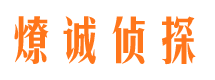 燎诚侦探